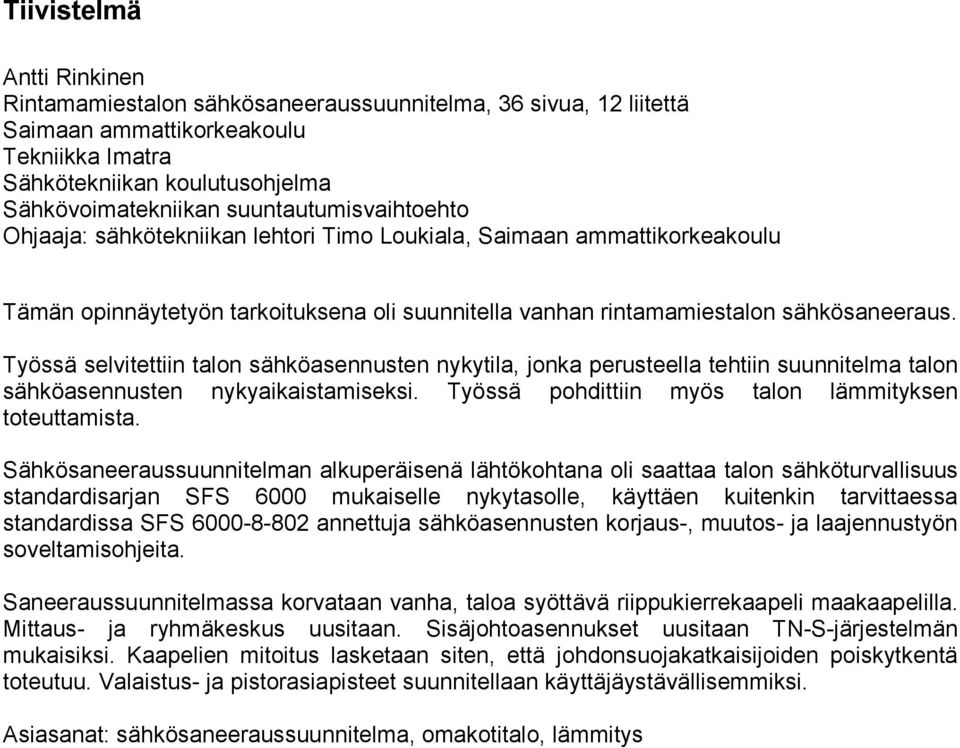 Tiivistelmä

Antti Rinkinen
Rintamamiestalon sähkösaneeraussuunnitelma, 36 sivua, 12 liitettä
Saimaan ammattikorkeakoulu
Tekniikka Imatra
Sähkötekniikan koulutusohjelma
Sähkövoimatekniikan suuntautumisvaihtoehto
Ohjaaja: sähkötekniikan lehtori Timo Loukiala, Saimaan ammattikorkeakoulu

Tämän opinnäytetyön tarkoituksena oli suunnitella vanhan rintamamiestalon sähkösaneeraus.

Työssä selvitettiin talon sähköasennusten nykytila, jonka perusteella tehtiin suunnitelma talon sähköasennusten nykyaikaistamiseksi. Työssä pohdittiin myös talon lämmityksen toteuttamista.

Sähkösaneeraussuunnitelman alkuperäisenä lähtökohtana oli saattaa talon sähköturvallisuus standardisarjan SFS 6000 mukaiselle nykytasolle, käyttäen kuitenkin tarvittaessa standardissa SFS 6000-8-802 annettuja sähköasennusten korjaus-, muutos- ja laajennustyön soveltamisohjeita.

Saneeraussuunnitelmassa korvataan vanha, taloa syöttävä riippukierrekaapeli maakaapelilla. Mittaus- ja ryhmäkeskus uusitaan. Sisäjohtoasennukset uusitaan TN-S-järjestelmän mukaisiksi. Kaapelien mitoitus lasketaan siten, että johdonsuojakatkaisijoiden poiskytkentä toteutuu. Valaistus- ja pistorasiapisteet suunnitellaan käyttäjäystävällisemmiksi.

Asiasanat: sähkösaneeraussuunnitelma, omakotitalo, lämmitys